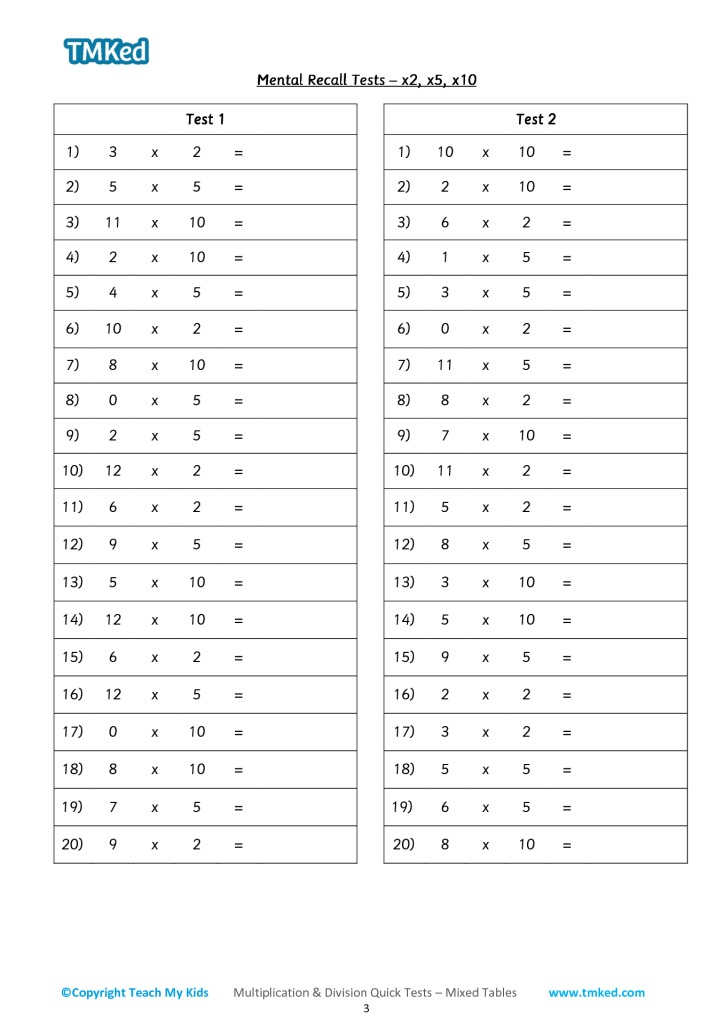 TMKed

Mental Recall Tests – x2, x5, x10

| Test 1 |
|---|
| 1) 3 x 2 = |
| 2) 5 x 5 = |
| 3) 11 x 10 = |
| 4) 2 x 10 = |
| 5) 4 x 5 = |
| 6) 10 x 2 = |
| 7) 8 x 10 = |
| 8) 0 x 5 = |
| 9) 2 x 5 = |
| 10) 12 x 2 = |
| 11) 6 x 2 = |
| 12) 9 x 5 = |
| 13) 5 x 10 = |
| 14) 12 x 10 = |
| 15) 6 x 2 = |
| 16) 12 x 5 = |
| 17) 0 x 10 = |
| 18) 8 x 10 = |
| 19) 7 x 5 = |
| 20) 9 x 2 = |

| Test 2 |
|---|
| 1) 10 x 10 = |
| 2) 2 x 10 = |
| 3) 6 x 2 = |
| 4) 1 x 5 = |
| 5) 3 x 5 = |
| 6) 0 x 2 = |
| 7) 11 x 5 = |
| 8) 8 x 2 = |
| 9) 7 x 10 = |
| 10) 11 x 2 = |
| 11) 5 x 2 = |
| 12) 8 x 5 = |
| 13) 3 x 10 = |
| 14) 5 x 10 = |
| 15) 9 x 5 = |
| 16) 2 x 2 = |
| 17) 3 x 2 = |
| 18) 5 x 5 = |
| 19) 6 x 5 = |
| 20) 8 x 10 = |

©Copyright Teach My Kids Multiplication & Division Quick Tests – Mixed Tables www.tmked.com
3